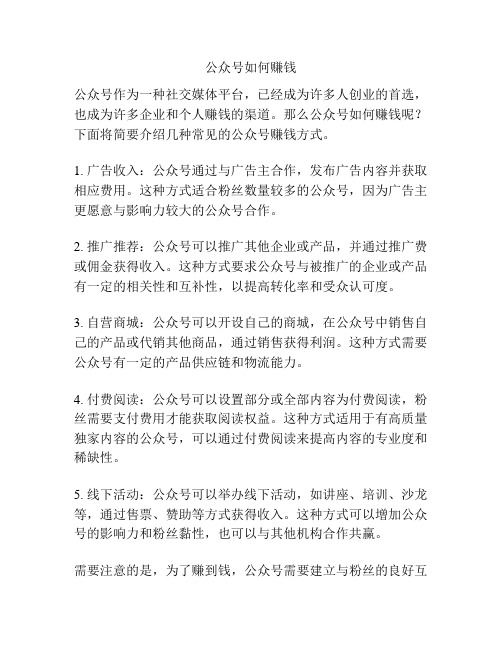 公众号如何赚钱

公众号作为一种社交媒体平台，已经成为许多人创业的首选，也成为许多企业和个人赚钱的渠道。那么公众号如何赚钱呢？下面将简要介绍几种常见的公众号赚钱方式。

1. 广告收入：公众号通过与广告主合作，发布广告内容并获取相应费用。这种方式适合粉丝数量较多的公众号，因为广告主更愿意与影响力较大的公众号合作。

2. 推广推荐：公众号可以推广其他企业或产品，并通过推广费或佣金获得收入。这种方式要求公众号与被推广的企业或产品有一定的相关性和互补性，以提高转化率和受众认可度。

3. 自营商城：公众号可以开设自己的商城，在公众号中销售自己的产品或代销其他商品，通过销售获得利润。这种方式需要公众号有一定的产品供应链和物流能力。

4. 付费阅读：公众号可以设置部分或全部内容为付费阅读，粉丝需要支付费用才能获取阅读权益。这种方式适用于有高质量独家内容的公众号，可以通过付费阅读来提高内容的专业度和稀缺性。

5. 线下活动：公众号可以举办线下活动，如讲座、培训、沙龙等，通过售票、赞助等方式获得收入。这种方式可以增加公众号的影响力和粉丝黏性，也可以与其他机构合作共赢。

需要注意的是，为了赚到钱，公众号需要建立与粉丝的良好互